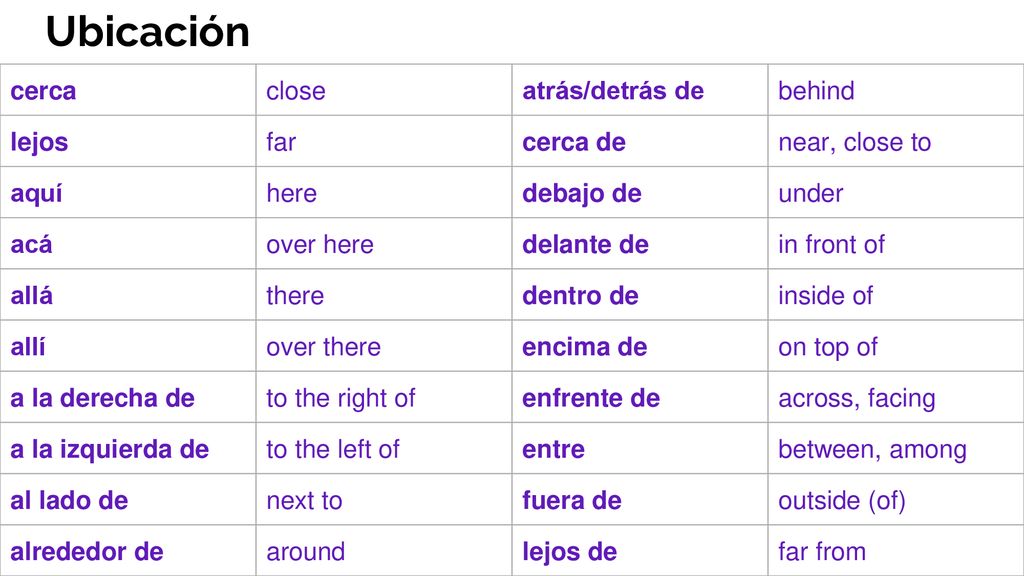 Ubicación

| cerca | close | atrás/detrás de | behind |
|---|---|---|---|
| lejos | far | cerca de | near, close to |
| aquí | here | debajo de | under |
| acá | over here | delante de | in front of |
| allá | there | dentro de | inside of |
| allí | over there | encima de | on top of |
| a la derecha de | to the right of | enfrente de | across, facing |
| a la izquierda de | to the left of | entre | between, among |
| al lado de | next to | fuera de | outside (of) |
| alrededor de | around | lejos de | far from |